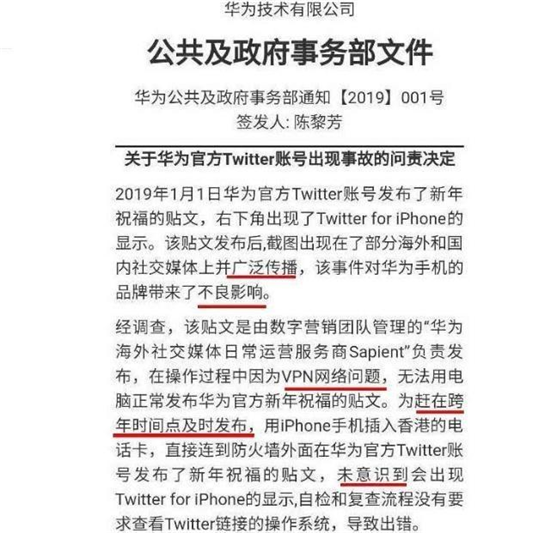 华为技术有限公司

公共及政府事务部文件

华为公共及政府事务部通知【2019】001号
签发人: 陈黎芳

关于华为官方Twitter账号出现事故的问责决定

2019年1月1日华为官方Twitter账号发布了新年祝福的贴文，右下角出现了Twitter for iPhone的显示。该贴文发布后,截图出现在了部分海外和国内社交媒体上并广泛传播，该事件对华为手机的品牌带来了不良影响。

经调查，该贴文是由数字营销团队管理的“华为海外社交媒体日常运营服务商Sapient”负责发布，在操作过程中因为VPN网络问题，无法用电脑正常发布华为官方新年祝福的贴文。为赶在跨年时间点及时发布，用iPhone手机插入香港的电话卡，直接连到防火墙外面在华为官方Twitter账号发布了新年祝福的贴文，未意识到会出现Twitter for iPhone的显示,自检和复查流程没有要求查看Twitter链接的操作系统，导致出错。